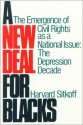 A NEW DEAL FOR BLACKS

The Emergence of Civil Rights as a National Issue: The Depression Decade

Harvard Sitkoff